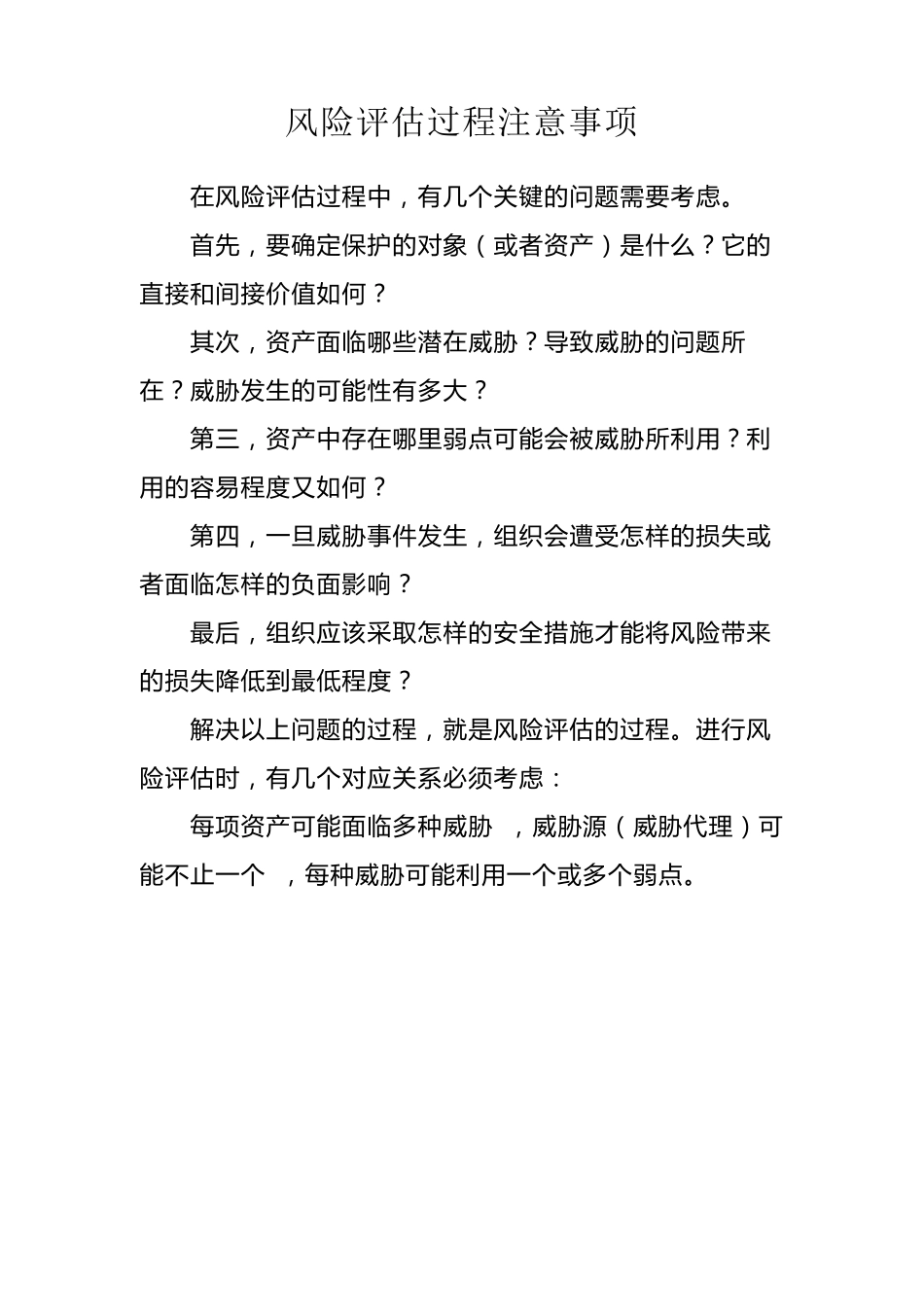 风险评估过程注意事项

在风险评估过程中，有几个关键的问题需要考虑。

首先，要确定保护的对象（或者资产）是什么？它的直接和间接价值如何？

其次，资产面临哪些潜在威胁？导致威胁的问题所在？威胁发生的可能性有多大？

第三，资产中存在哪里弱点可能会被威胁所利用？利用的容易程度又如何？

第四，一旦威胁事件发生，组织会遭受怎样的损失或者面临怎样的负面影响？

最后，组织应该采取怎样的安全措施才能将风险带来的损失降低到最低程度？

解决以上问题的过程，就是风险评估的过程。进行风险评估时，有几个对应关系必须考虑：

每项资产可能面临多种威胁 ，威胁源（威胁代理）可能不止一个 ，每种威胁可能利用一个或多个弱点。